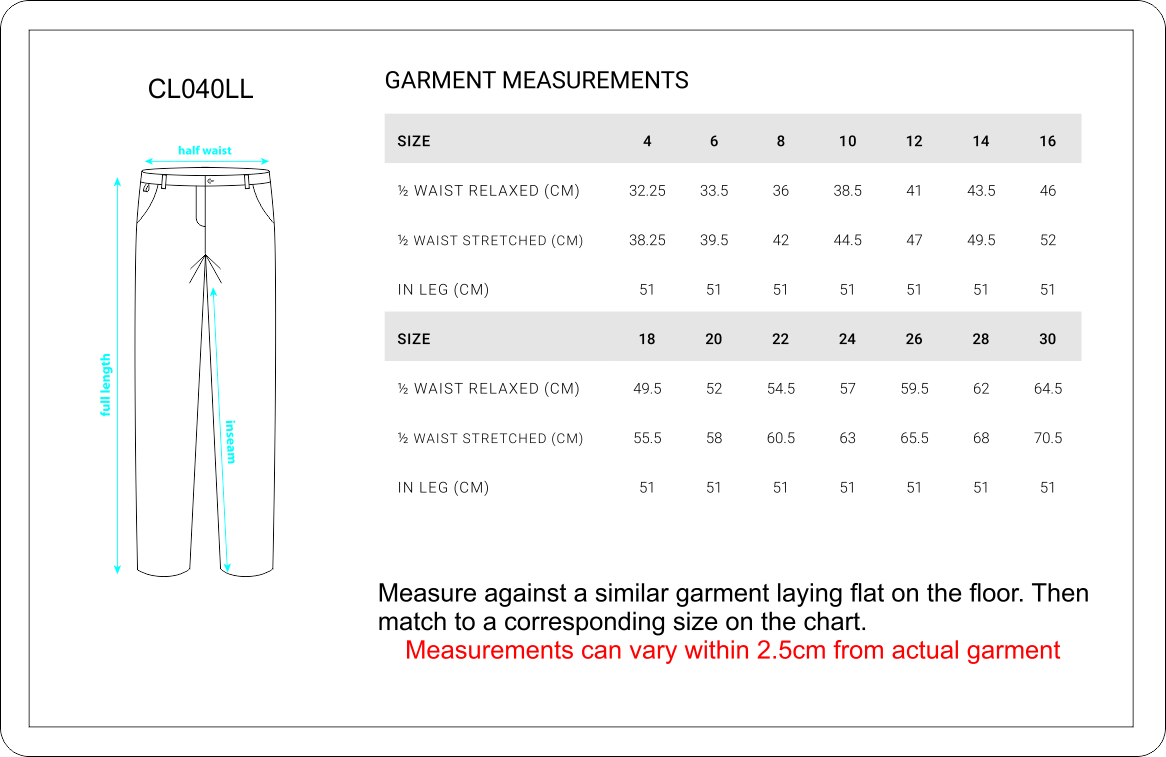 CL040LL

half waist

full length

inseam

GARMENT MEASUREMENTS

| SIZE | 4 | 6 | 8 | 10 | 12 | 14 | 16 |
|---|---|---|---|---|---|---|---|
| ½ WAIST RELAXED (CM) | 32.25 | 33.5 | 36 | 38.5 | 41 | 43.5 | 46 |
| ½ WAIST STRETCHED (CM) | 38.25 | 39.5 | 42 | 44.5 | 47 | 49.5 | 52 |
| IN LEG (CM) | 51 | 51 | 51 | 51 | 51 | 51 | 51 |
| SIZE | 18 | 20 | 22 | 24 | 26 | 28 | 30 |
| ½ WAIST RELAXED (CM) | 49.5 | 52 | 54.5 | 57 | 59.5 | 62 | 64.5 |
| ½ WAIST STRETCHED (CM) | 55.5 | 58 | 60.5 | 63 | 65.5 | 68 | 70.5 |
| IN LEG (CM) | 51 | 51 | 51 | 51 | 51 | 51 | 51 |

Measure against a similar garment laying flat on the floor. Then match to a corresponding size on the chart.
Measurements can vary within 2.5cm from actual garment